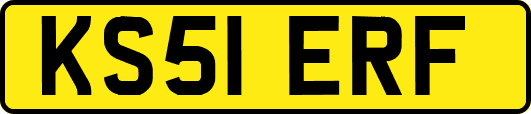 KS51 ERF